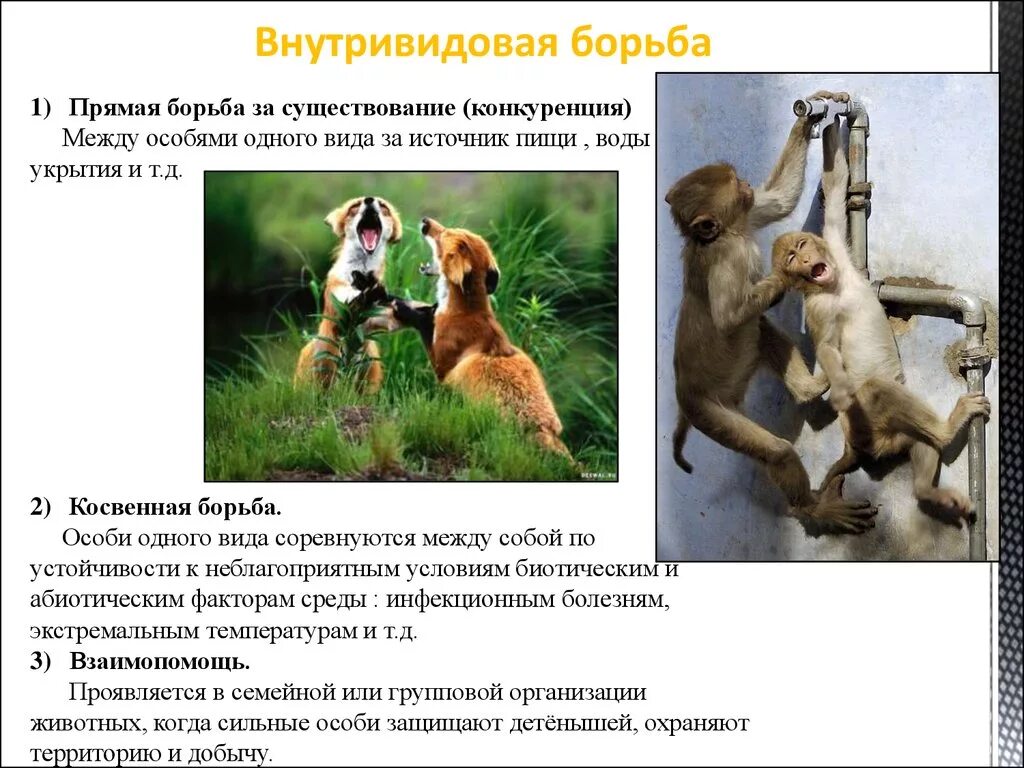 Внутривидовая борьба

1) Прямая борьба за существование (конкуренция)
Между особями одного вида за источник пищи , воды укрытия и т.д.

2) Косвенная борьба.
Особи одного вида соревнуются между собой по устойчивости к неблагоприятным условиям биотическим и абиотическим факторам среды : инфекционным болезням, экстремальным температурам и т.д.

3) Взаимопомощь.
Проявляется в семейной или групповой организации животных, когда сильные особи защищают детёнышей, охраняют территорию и добычу.